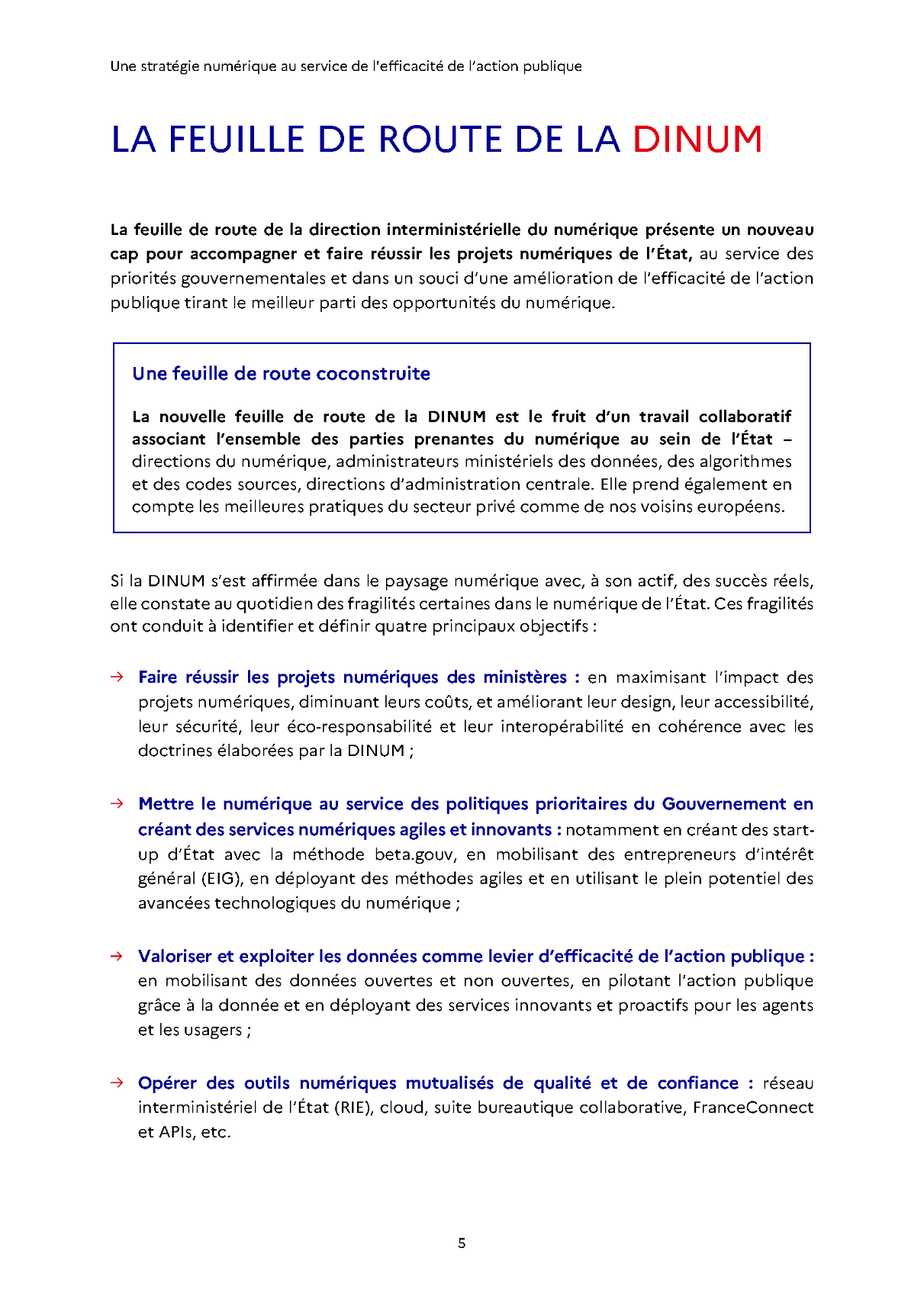 Une stratégie numérique au service de l'efficacité de l'action publique

LA FEUILLE DE ROUTE DE LA DINUM

La feuille de route de la direction interministérielle du numérique présente un nouveau cap pour accompagner et faire réussir les projets numériques de l'État, au service des priorités gouvernementales et dans un souci d'une amélioration de l'efficacité de l'action publique tirant le meilleur parti des opportunités du numérique.

Une feuille de route coconstruite

La nouvelle feuille de route de la DINUM est le fruit d'un travail collaboratif associant l'ensemble des parties prenantes du numérique au sein de l'État – directions du numérique, administrateurs ministériels des données, des algorithmes et des codes sources, directions d'administration centrale. Elle prend également en compte les meilleures pratiques du secteur privé comme de nos voisins européens.

Si la DINUM s'est affirmée dans le paysage numérique avec, à son actif, des succès réels, elle constate au quotidien des fragilités certaines dans le numérique de l'État. Ces fragilités ont conduit à identifier et définir quatre principaux objectifs :

→ Faire réussir les projets numériques des ministères : en maximisant l'impact des projets numériques, diminuant leurs coûts, et améliorant leur design, leur accessibilité, leur sécurité, leur éco-responsabilité et leur interopérabilité en cohérence avec les doctrines élaborées par la DINUM ;

→ Mettre le numérique au service des politiques prioritaires du Gouvernement en créant des services numériques agiles et innovants : notamment en créant des start-up d'État avec la méthode beta.gouv, en mobilisant des entrepreneurs d'intérêt général (EIG), en déployant des méthodes agiles et en utilisant le plein potentiel des avancées technologiques du numérique ;

→ Valoriser et exploiter les données comme levier d'efficacité de l'action publique : en mobilisant des données ouvertes et non ouvertes, en pilotant l'action publique grâce à la donnée et en déployant des services innovants et proactifs pour les agents et les usagers ;

→ Opérer des outils numériques mutualisés de qualité et de confiance : réseau interministériel de l'État (RIE), cloud, suite bureautique collaborative, FranceConnect et APIs, etc.

5